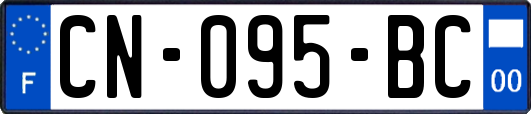 F
CN-095-BC
00